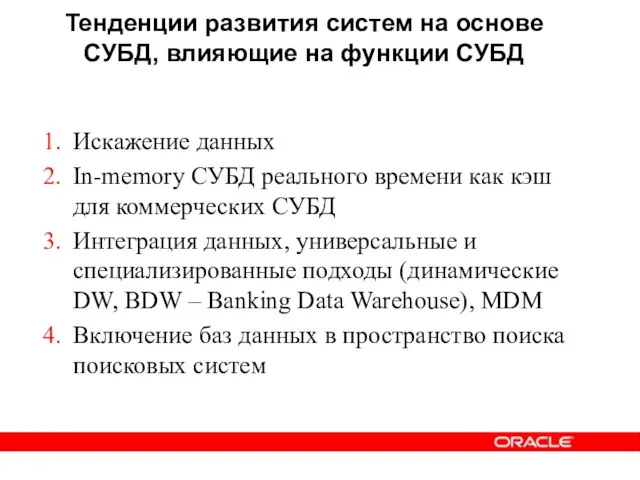 Тенденции развития систем на основе СУБД, влияющие на функции СУБД

1. Искажение данных
2. In-memory СУБД реального времени как кэш для коммерческих СУБД
3. Интеграция данных, универсальные и специализированные подходы (динамические DW, BDW – Banking Data Warehouse), MDM
4. Включение баз данных в пространство поиска поисковых систем

ORACLE